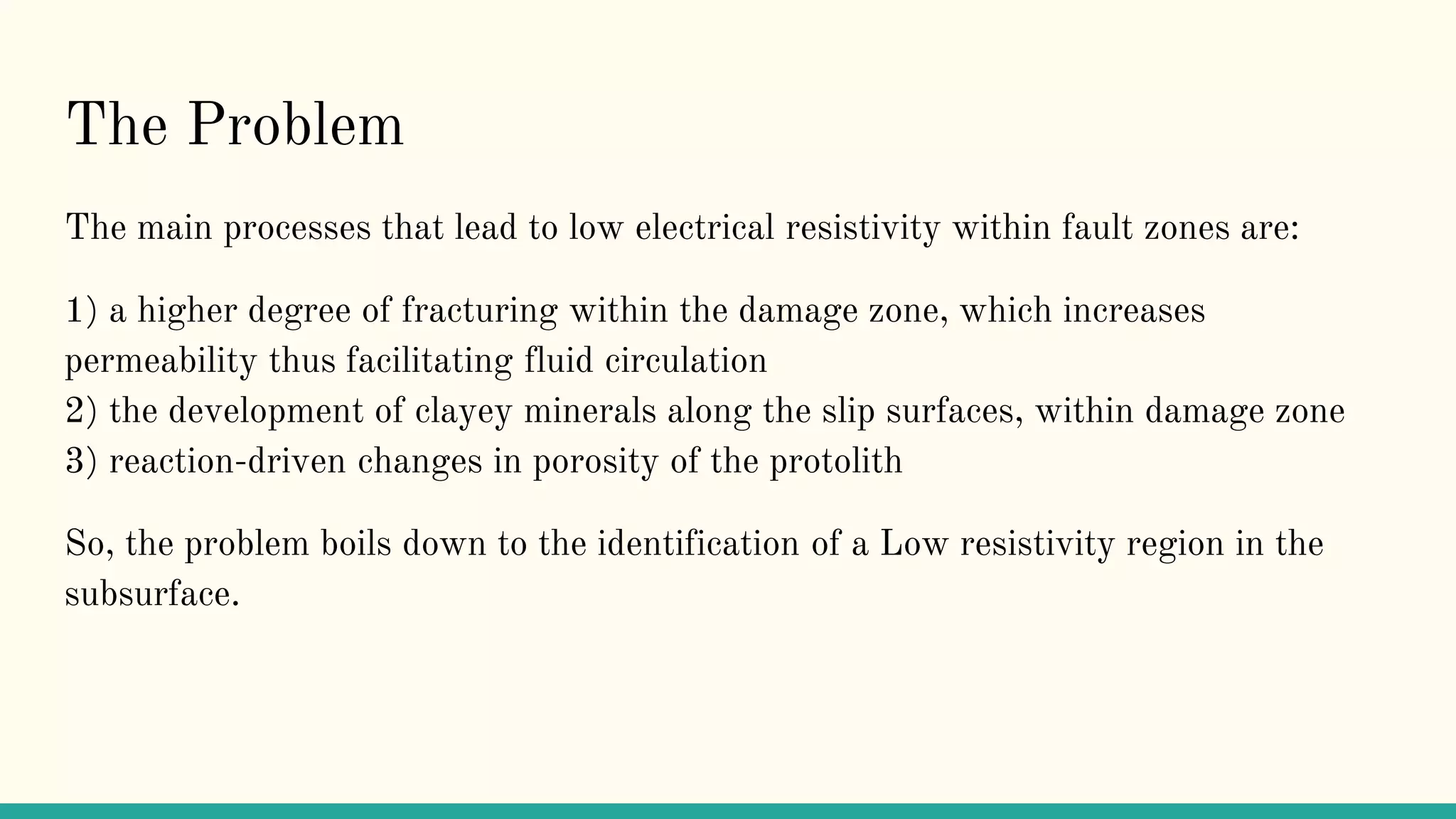 The Problem

The main processes that lead to low electrical resistivity within fault zones are:

1) a higher degree of fracturing within the damage zone, which increases permeability thus facilitating fluid circulation
2) the development of clayey minerals along the slip surfaces, within damage zone
3) reaction-driven changes in porosity of the protolith

So, the problem boils down to the identification of a Low resistivity region in the subsurface.